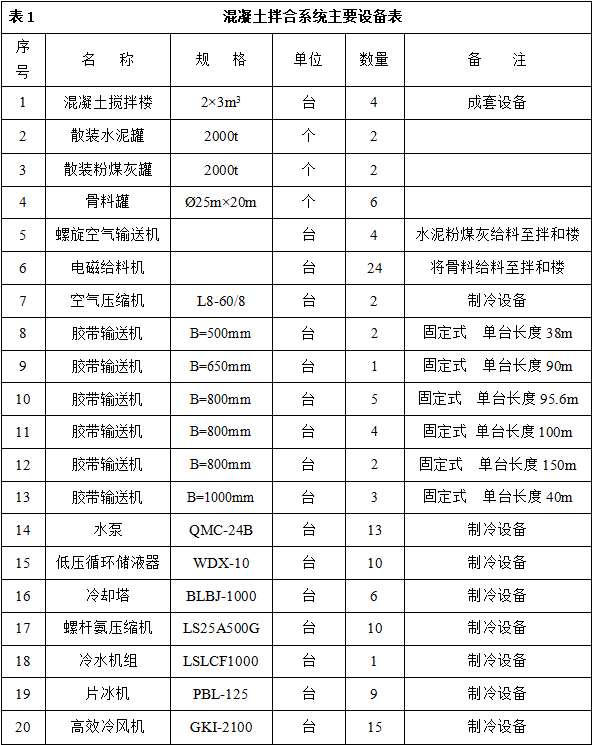 表 1　　　　　　　　混凝土拌合系统主要设备表

| 序号 | 名　称 | 规　格 | 单位 | 数量 | 备　注 |
|---|---|---|---|---|---|
| 1 | 混凝土搅拌楼 | $2\times3m^3$ | 台 | 4 | 成套设备 |
| 2 | 散装水泥罐 | 2000t | 个 | 2 | |
| 3 | 散装粉煤灰罐 | 2000t | 个 | 2 | |
| 4 | 骨料罐 | Ø25m×20m | 个 | 6 | |
| 5 | 螺旋空气输送机 | | 台 | 4 | 水泥粉煤灰给料至拌和楼 |
| 6 | 电磁给料机 | | 台 | 24 | 将骨料给料至拌和楼 |
| 7 | 空气压缩机 | L8-60/8 | 台 | 2 | 制冷设备 |
| 8 | 胶带输送机 | B=500mm | 台 | 2 | 固定式　单台长度 38m |
| 9 | 胶带输送机 | B=650mm | 台 | 1 | 固定式　单台长度 90m |
| 10 | 胶带输送机 | B=800mm | 台 | 5 | 固定式　单台长度 95.6m |
| 11 | 胶带输送机 | B=800mm | 台 | 4 | 固定式 单台长度 100m |
| 12 | 胶带输送机 | B=800mm | 台 | 2 | 固定式　单台长度 150m |
| 13 | 胶带输送机 | B=1000mm | 台 | 3 | 固定式　单台长度 40m |
| 14 | 水泵 | QMC-24B | 台 | 13 | 制冷设备 |
| 15 | 低压循环储液器 | WDX-10 | 台 | 10 | 制冷设备 |
| 16 | 冷却塔 | BLBJ-1000 | 台 | 6 | 制冷设备 |
| 17 | 螺杆氨压缩机 | LS25A500G | 台 | 10 | 制冷设备 |
| 18 | 冷水机组 | LSLCF1000 | 台 | 1 | 制冷设备 |
| 19 | 片冰机 | PBL-125 | 台 | 9 | 制冷设备 |
| 20 | 高效冷风机 | GKI-2100 | 台 | 15 | 制冷设备 |